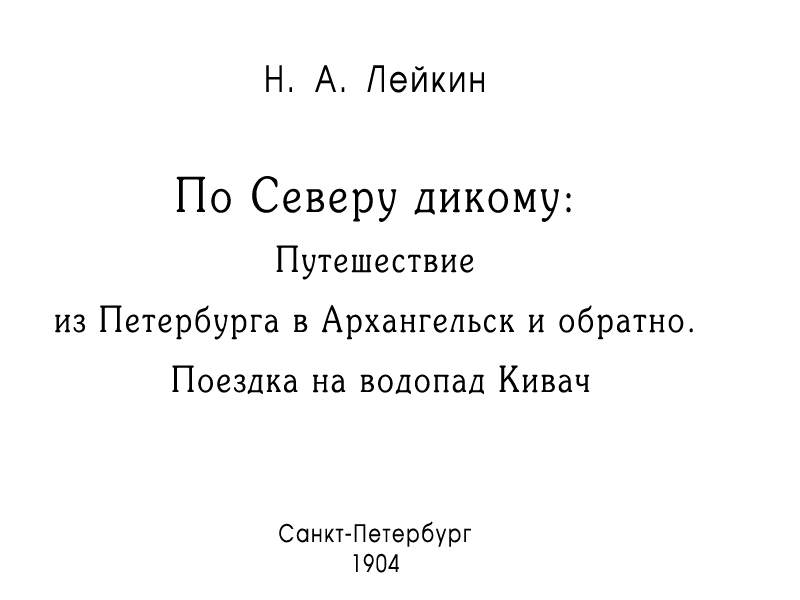 Н. А. Лейкин

По Северу дикому:

Путешествие

из Петербурга в Архангельск и обратно.

Поездка на водопад Кивач

Санкт-Петербург
1904